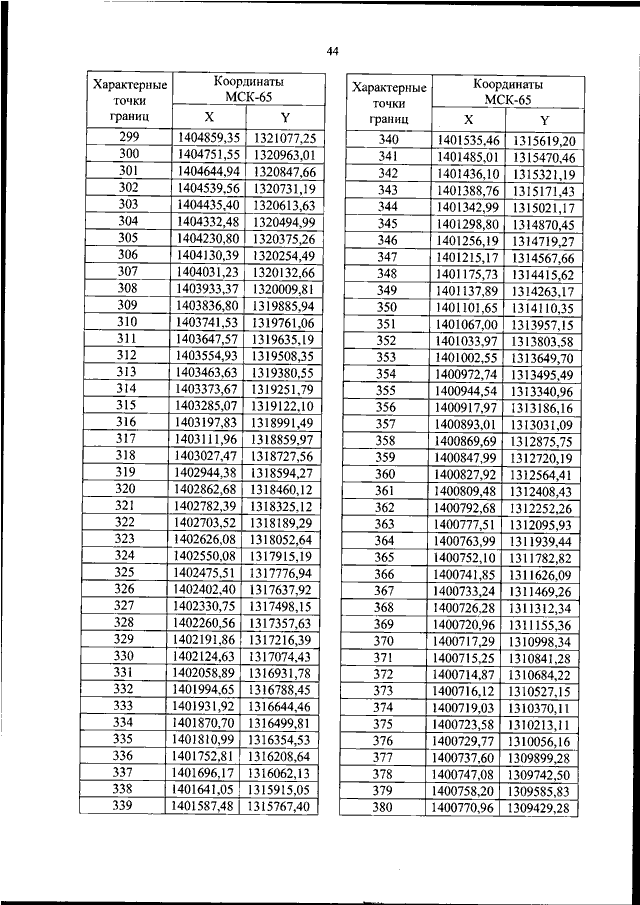 44

| Характерные точки границ | Координаты МСК-65 X | Координаты МСК-65 Y |
|---|---|---|
| 299 | 1404859,35 | 1321077,25 |
| 300 | 1404751,55 | 1320963,01 |
| 301 | 1404644,94 | 1320847,66 |
| 302 | 1404539,56 | 1320731,19 |
| 303 | 1404435,40 | 1320613,63 |
| 304 | 1404332,48 | 1320494,99 |
| 305 | 1404230,80 | 1320375,26 |
| 306 | 1404130,39 | 1320254,49 |
| 307 | 1404031,23 | 1320132,66 |
| 308 | 1403933,37 | 1320009,81 |
| 309 | 1403836,80 | 1319885,94 |
| 310 | 1403741,53 | 1319761,06 |
| 311 | 1403647,57 | 1319635,19 |
| 312 | 1403554,93 | 1319508,35 |
| 313 | 1403463,63 | 1319380,55 |
| 314 | 1403373,67 | 1319251,79 |
| 315 | 1403285,07 | 1319122,10 |
| 316 | 1403197,83 | 1318991,49 |
| 317 | 1403111,96 | 1318859,97 |
| 318 | 1403027,47 | 1318727,56 |
| 319 | 1402944,38 | 1318594,27 |
| 320 | 1402862,68 | 1318460,12 |
| 321 | 1402782,39 | 1318325,12 |
| 322 | 1402703,52 | 1318189,29 |
| 323 | 1402626,08 | 1318052,64 |
| 324 | 1402550,08 | 1317915,19 |
| 325 | 1402475,51 | 1317776,94 |
| 326 | 1402402,40 | 1317637,92 |
| 327 | 1402330,75 | 1317498,15 |
| 328 | 1402260,56 | 1317357,63 |
| 329 | 1402191,86 | 1317216,39 |
| 330 | 1402124,63 | 1317074,43 |
| 331 | 1402058,89 | 1316931,78 |
| 332 | 1401994,65 | 1316788,45 |
| 333 | 1401931,92 | 1316644,46 |
| 334 | 1401870,70 | 1316499,81 |
| 335 | 1401810,99 | 1316354,53 |
| 336 | 1401752,81 | 1316208,64 |
| 337 | 1401696,17 | 1316062,13 |
| 338 | 1401641,05 | 1315915,05 |
| 339 | 1401587,48 | 1315767,40 |

| Характерные точки границ | Координаты МСК-65 X | Координаты МСК-65 Y |
|---|---|---|
| 340 | 1401535,46 | 1315619,20 |
| 341 | 1401485,01 | 1315470,46 |
| 342 | 1401436,10 | 1315321,19 |
| 343 | 1401388,76 | 1315171,43 |
| 344 | 1401342,99 | 1315021,17 |
| 345 | 1401298,80 | 1314870,45 |
| 346 | 1401256,19 | 1314719,27 |
| 347 | 1401215,17 | 1314567,66 |
| 348 | 1401175,73 | 1314415,62 |
| 349 | 1401137,89 | 1314263,17 |
| 350 | 1401101,65 | 1314110,35 |
| 351 | 1401067,00 | 1313957,15 |
| 352 | 1401033,97 | 1313803,58 |
| 353 | 1401002,55 | 1313649,70 |
| 354 | 1400972,74 | 1313495,49 |
| 355 | 1400944,54 | 1313340,96 |
| 356 | 1400917,97 | 1313186,16 |
| 357 | 1400893,01 | 1313031,09 |
| 358 | 1400869,69 | 1312875,75 |
| 359 | 1400847,99 | 1312720,19 |
| 360 | 1400827,92 | 1312564,41 |
| 361 | 1400809,48 | 1312408,43 |
| 362 | 1400792,68 | 1312252,26 |
| 363 | 1400777,51 | 1312095,93 |
| 364 | 1400763,99 | 1311939,44 |
| 365 | 1400752,10 | 1311782,82 |
| 366 | 1400741,85 | 1311626,09 |
| 367 | 1400733,24 | 1311469,26 |
| 368 | 1400726,28 | 1311312,34 |
| 369 | 1400720,96 | 1311155,36 |
| 370 | 1400717,29 | 1310998,34 |
| 371 | 1400715,25 | 1310841,28 |
| 372 | 1400714,87 | 1310684,22 |
| 373 | 1400716,12 | 1310527,15 |
| 374 | 1400719,03 | 1310370,11 |
| 375 | 1400723,58 | 1310213,11 |
| 376 | 1400729,77 | 1310056,16 |
| 377 | 1400737,60 | 1309899,28 |
| 378 | 1400747,08 | 1309742,50 |
| 379 | 1400758,20 | 1309585,83 |
| 380 | 1400770,96 | 1309429,28 |